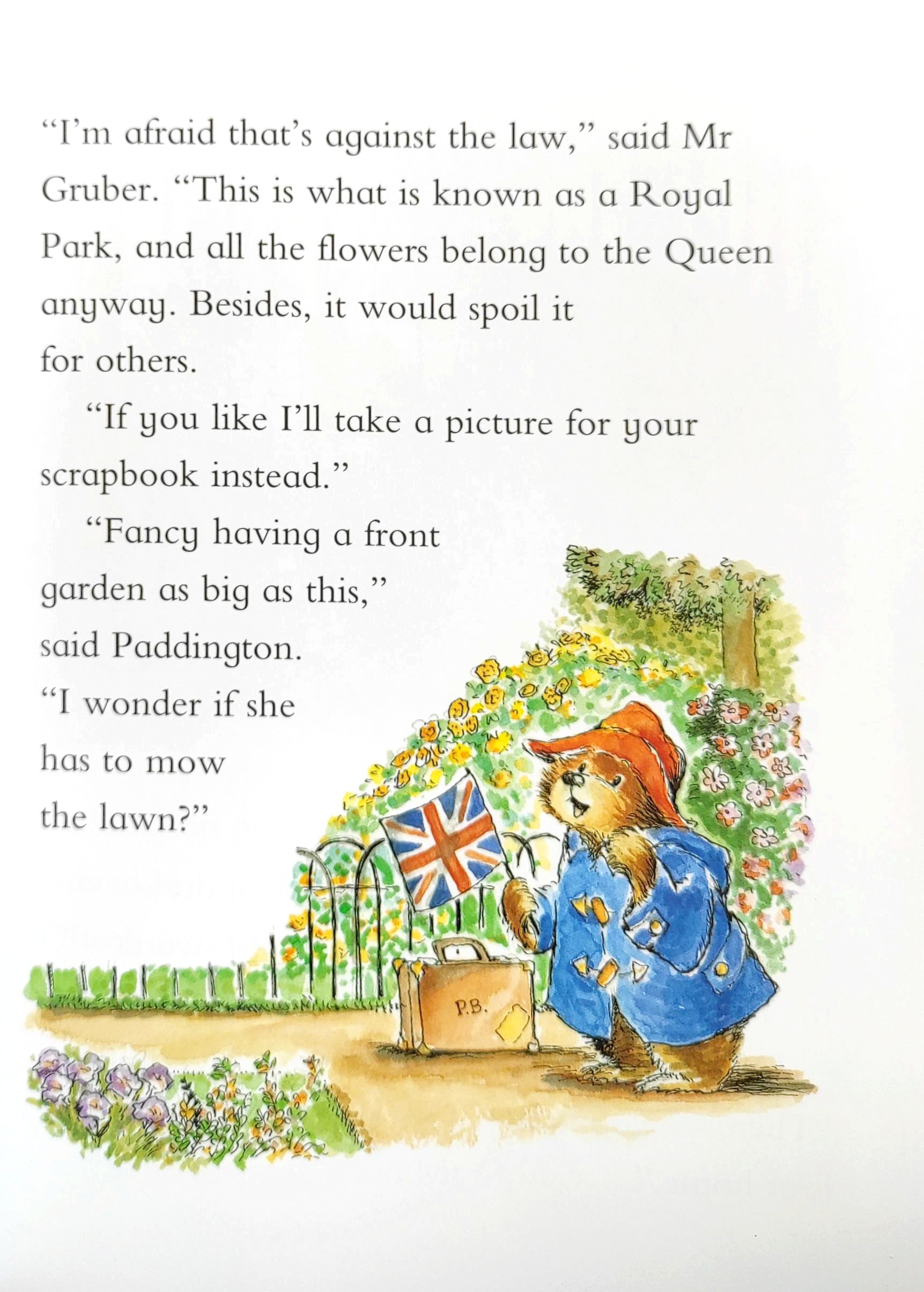 "I'm afraid that's against the law," said Mr Gruber. "This is what is known as a Royal Park, and all the flowers belong to the Queen anyway. Besides, it would spoil it for others.

"If you like I'll take a picture for your scrapbook instead."

"Fancy having a front garden as big as this," said Paddington. "I wonder if she has to mow the lawn?"

P.B.